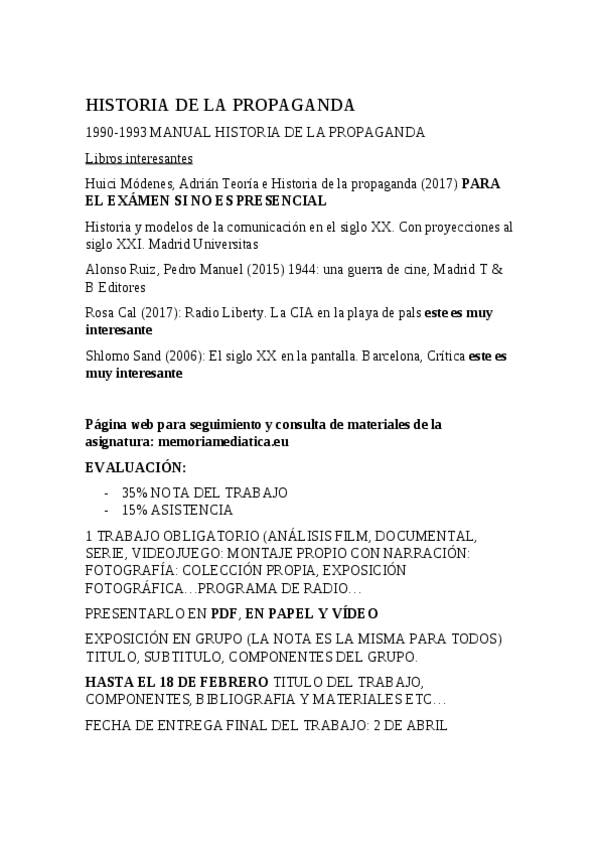 HISTORIA DE LA PROPAGANDA

1990-1993 MANUAL HISTORIA DE LA PROPAGANDA

Libros interesantes

Huici Módenes, Adrián Teoría e Historia de la propaganda (2017) PARA EL EXÁMEN SI NO ES PRESENCIAL

Historia y modelos de la comunicación en el siglo XX. Con proyecciones al siglo XXI. Madrid Universitas

Alonso Ruiz, Pedro Manuel (2015) 1944: una guerra de cine, Madrid T & B Editores

Rosa Cal (2017): Radio Liberty. La CIA en la playa de pals este es muy interesante

Shlomo Sand (2006): El siglo XX en la pantalla. Barcelona, Crítica este es muy interesante

Página web para seguimiento y consulta de materiales de la asignatura: memoriamediatica.eu

EVALUACIÓN:

- 35% NOTA DEL TRABAJO
- 15% ASISTENCIA

1 TRABAJO OBLIGATORIO (ANÁLISIS FILM, DOCUMENTAL, SERIE, VIDEOJUEGO: MONTAJE PROPIO CON NARRACIÓN: FOTOGRAFÍA: COLECCIÓN PROPIA, EXPOSICIÓN FOTOGRÁFICA…PROGRAMA DE RADIO…

PRESENTARLO EN PDF, EN PAPEL Y VÍDEO

EXPOSICIÓN EN GRUPO (LA NOTA ES LA MISMA PARA TODOS) TITULO, SUBTITULO, COMPONENTES DEL GRUPO.

HASTA EL 18 DE FEBRERO TITULO DEL TRABAJO, COMPONENTES, BIBLIOGRAFIA Y MATERIALES ETC…

FECHA DE ENTREGA FINAL DEL TRABAJO: 2 DE ABRIL